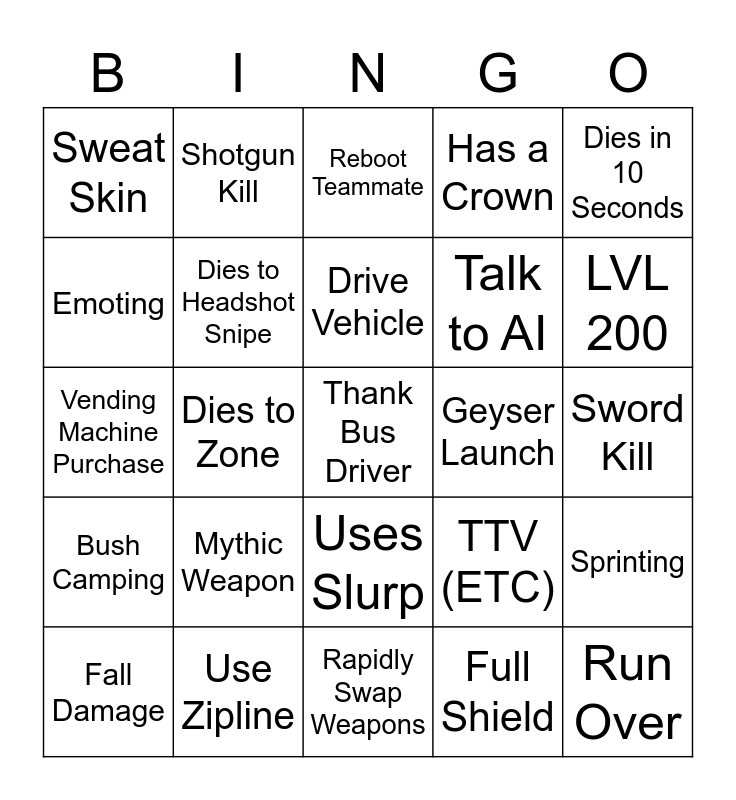 | B | I | N | G | O |
|---|---|---|---|---|
| Sweat Skin | Shotgun Kill | Reboot Teammate | Has a Crown | Dies in 10 Seconds |
| Emoting | Dies to Headshot Snipe | Drive Vehicle | Talk to AI | LVL 200 |
| Vending Machine Purchase | Dies to Zone | Thank Bus Driver | Geyser Launch | Sword Kill |
| Bush Camping | Mythic Weapon | Uses Slurp | TTV (ETC) | Sprinting |
| Fall Damage | Use Zipline | Rapidly Swap Weapons | Full Shield | Run Over |